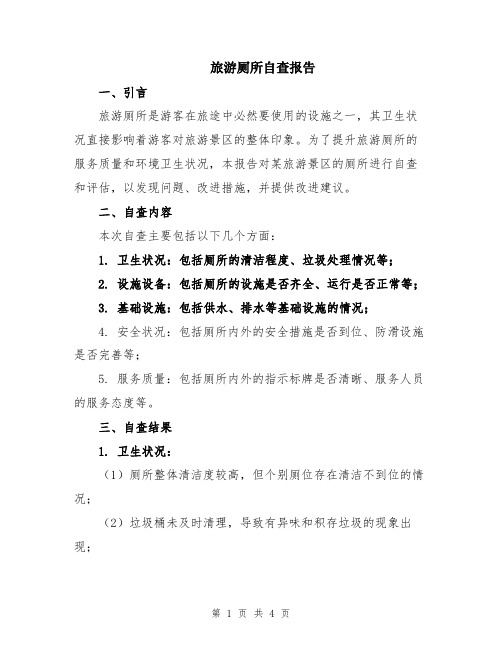 旅游厕所自查报告

一、引言

旅游厕所是游客在旅途中必然要使用的设施之一，其卫生状况直接影响着游客对旅游景区的整体印象。为了提升旅游厕所的服务质量和环境卫生状况，本报告对某旅游景区的厕所进行自查和评估，以发现问题、改进措施，并提供改进建议。

二、自查内容

本次自查主要包括以下几个方面：

1. 卫生状况：包括厕所的清洁程度、垃圾处理情况等；

2. 设施设备：包括厕所的设施是否齐全、运行是否正常等；

3. 基础设施：包括供水、排水等基础设施的情况；

4. 安全状况：包括厕所内外的安全措施是否到位、防滑设施是否完善等；

5. 服务质量：包括厕所内外的指示标牌是否清晰、服务人员的服务态度等。

三、自查结果

1. 卫生状况：

（1）厕所整体清洁度较高，但个别厕位存在清洁不到位的情况；

（2）垃圾桶未及时清理，导致有异味和积存垃圾的现象出现；

第 1 页 共 4 页